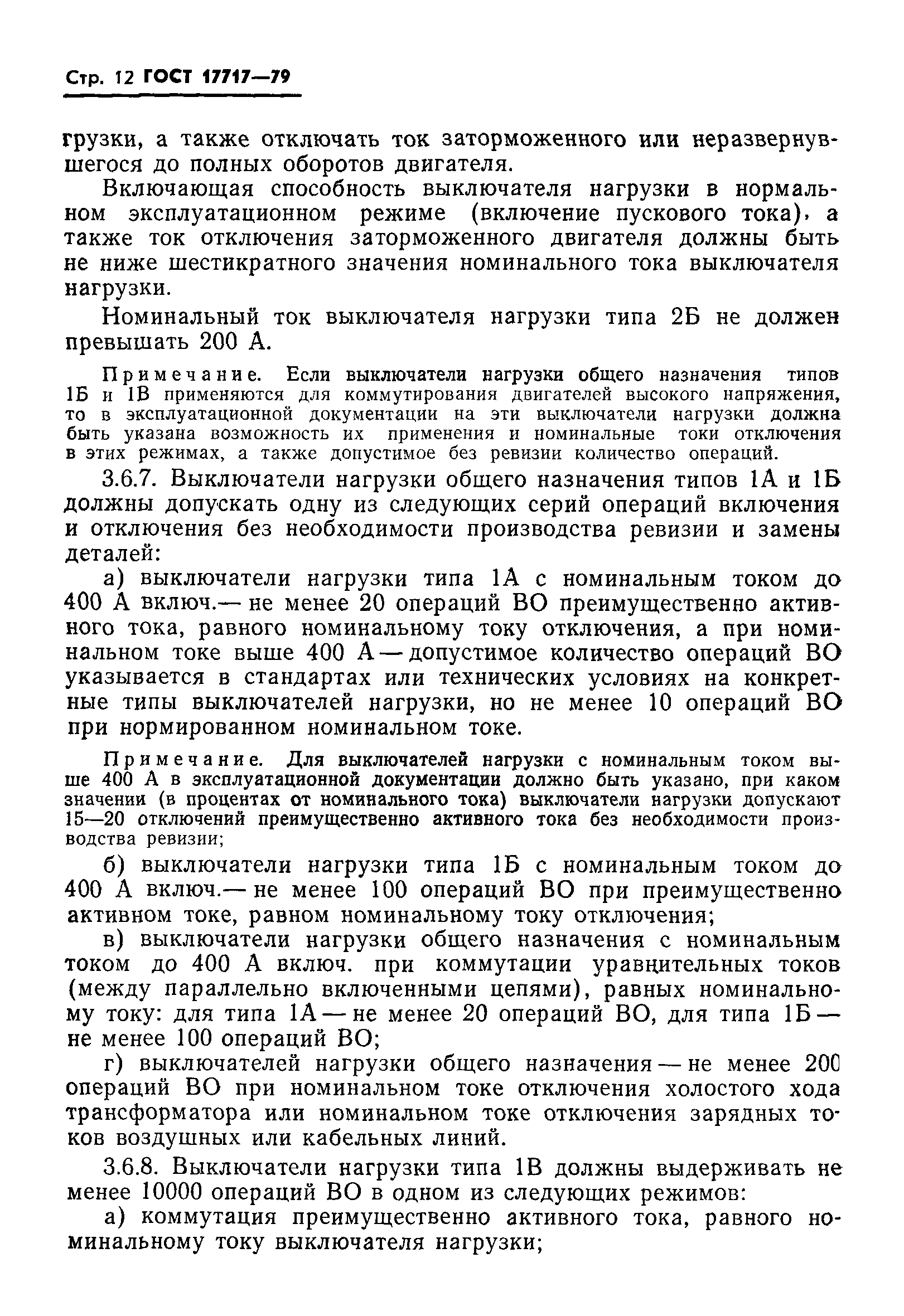 Стр. 12 ГОСТ 17717—79

грузки, а также отключать ток заторможенного или неразвернувшегося до полных оборотов двигателя.

Включающая способность выключателя нагрузки в нормальном эксплуатационном режиме (включение пускового тока), а также ток отключения заторможенного двигателя должны быть не ниже шестикратного значения номинального тока выключателя нагрузки.

Номинальный ток выключателя нагрузки типа 2Б не должен превышать 200 А.

Примечание. Если выключатели нагрузки общего назначения типов 1Б и 1В применяются для коммутирования двигателей высокого напряжения, то в эксплуатационной документации на эти выключатели нагрузки должна быть указана возможность их применения и номинальные токи отключения в этих режимах, а также допустимое без ревизии количество операций.

3.6.7. Выключатели нагрузки общего назначения типов 1А и 1Б должны допускать одну из следующих серий операций включения и отключения без необходимости производства ревизии и замены деталей:

а) выключатели нагрузки типа 1А с номинальным током до 400 А включ.— не менее 20 операций ВО преимущественно активного тока, равного номинальному току отключения, а при номинальном токе выше 400 А — допустимое количество операций ВО указывается в стандартах или технических условиях на конкретные типы выключателей нагрузки, но не менее 10 операций ВО при нормированном номинальном токе.

Примечание. Для выключателей нагрузки с номинальным током выше 400 А в эксплуатационной документации должно быть указано, при каком значении (в процентах от номинального тока) выключатели нагрузки допускают 15—20 отключений преимущественно активного тока без необходимости производства ревизии;

б) выключатели нагрузки типа 1Б с номинальным током до 400 А включ.— не менее 100 операций ВО при преимущественно активном токе, равном номинальному току отключения;

в) выключатели нагрузки общего назначения с номинальным током до 400 А включ. при коммутации уравнительных токов (между параллельно включенными цепями), равных номинальному току: для типа 1А — не менее 20 операций ВО, для типа 1Б — не менее 100 операций ВО;

г) выключателей нагрузки общего назначения — не менее 200 операций ВО при номинальном токе отключения холостого хода трансформатора или номинальном токе отключения зарядных токов воздушных или кабельных линий.

3.6.8. Выключатели нагрузки типа 1В должны выдерживать не менее 10000 операций ВО в одном из следующих режимов:

а) коммутация преимущественно активного тока, равного номинальному току выключателя нагрузки;